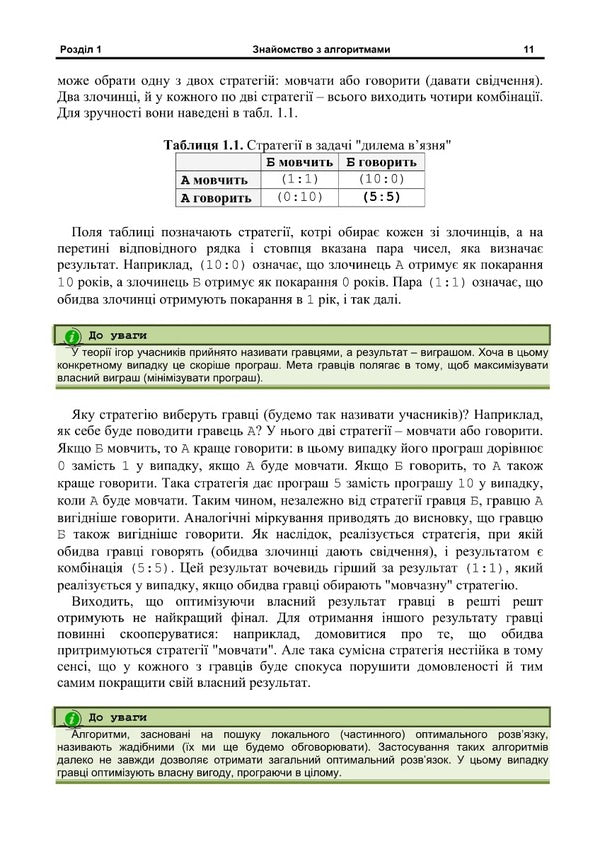 Розділ 1 Знайомство з алгоритмами 11

може обрати одну з двох стратегій: мовчати або говорити (давати свідчення). Два злочинці, й у кожного по дві стратегії – всього виходить чотири комбінації. Для зручності вони наведені в табл. 1.1.

Таблиця 1.1. Стратегії в задачі "дилема в'язня"

| | Б мовчить | Б говорить |
|---|---|---|
| А мовчить | (1:1) | (10:0) |
| А говорить | (0:10) | (5:5) |

Поля таблиці позначають стратегії, котрі обирає кожен зі злочинців, а на перетині відповідного рядка і стовпця вказана пара чисел, яка визначає результат. Наприклад, (10:0) означає, що злочинець А отримує як покарання 10 років, а злочинець Б отримує як покарання 0 років. Пара (1:1) означає, що обидва злочинці отримують покарання в 1 рік, і так далі.

До уваги
У теорії ігор учасників прийнято називати гравцями, а результат – виграшом. Хоча в цьому конкретному випадку це скоріше програш. Мета гравців полягає в тому, щоб максимізувати власний виграш (мінімізувати програш).

Яку стратегію виберуть гравці (будемо так називати учасників)? Наприклад, як себе буде поводити гравець А? У нього дві стратегії – мовчати або говорити. Якщо Б мовчить, то А краще говорити: в цьому випадку його програш дорівнює 0 замість 1 у випадку, якщо А буде мовчати. Якщо Б говорить, то А також краще говорити. Така стратегія дає програш 5 замість програшу 10 у випадку, коли А буде мовчати. Таким чином, незалежно від стратегії гравця Б, гравцю А вигідніше говорити. Аналогічні міркування приводять до висновку, що гравцю Б також вигідніше говорити. Як наслідок, реалізується стратегія, при якій обидва гравці говорять (обидва злочинці дають свідчення), і результатом є комбінація (5:5). Цей результат вочевидь гірший за результат (1:1), який реалізується у випадку, якщо обидва гравці обирають "мовчазну" стратегію.

Виходить, що оптимізуючи власний результат гравці в решті решт отримують не найкращий фінал. Для отримання іншого результату гравці повинні скооперуватися: наприклад, домовитися про те, що обидва притримуються стратегії "мовчати". Але така сумісна стратегія нестійка в тому сенсі, що у кожного з гравців буде спокуса порушити домовленості й тим самим покращити свій власний результат.

До уваги
Алгоритми, засновані на пошуку локального (частинного) оптимального розв'язку, називають жадібними (їх ми ще будемо обговорювати). Застосування таких алгоритмів далеко не завжди дозволяє отримати загальний оптимальний розв'язок. У цьому випадку гравці оптимізують власну вигоду, програючи в цілому.